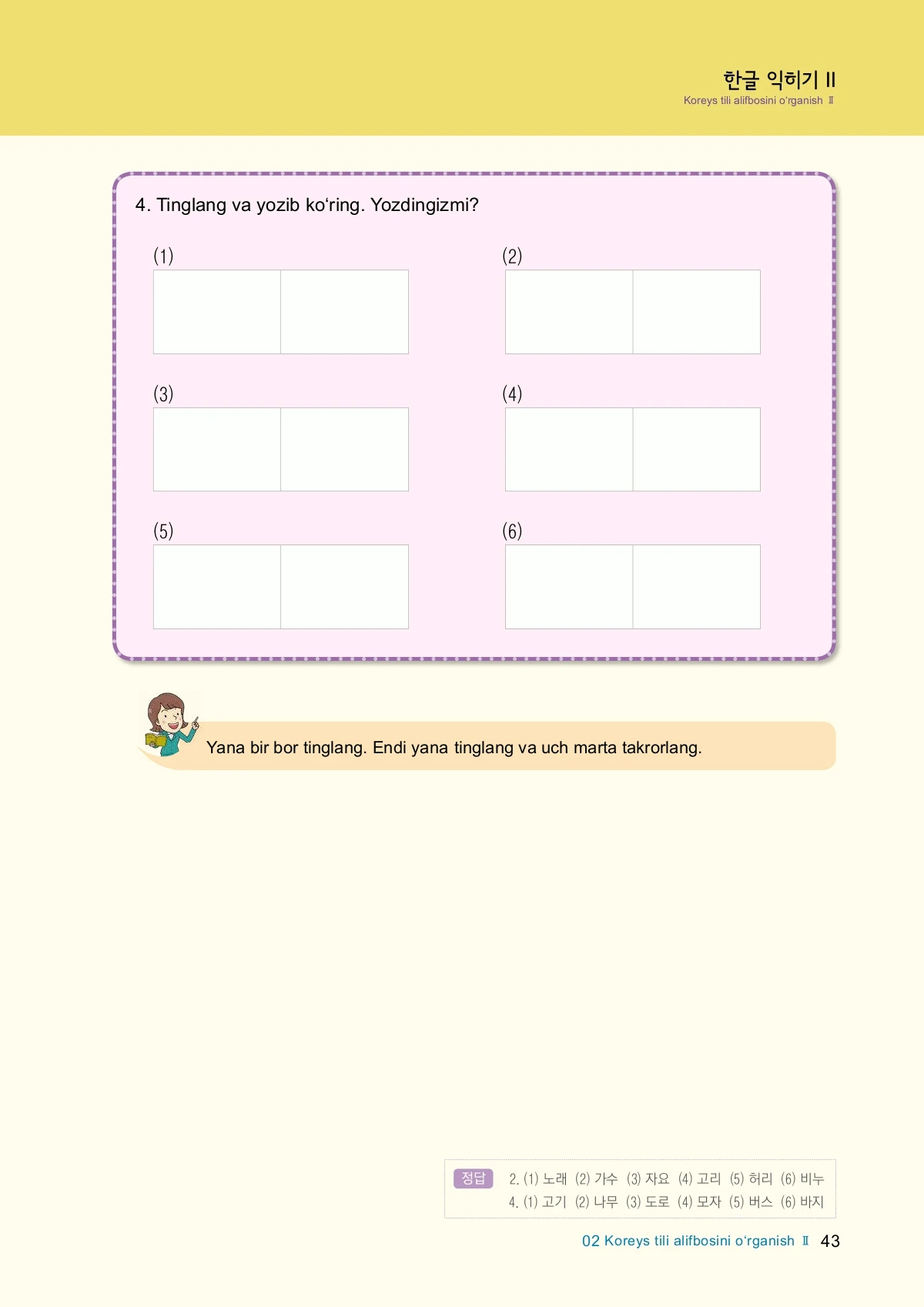 한글 익히기 II
Koreys tili alifbosini o‘rganish II

4. Tinglang va yozib ko‘ring. Yozdingizmi?

(1)

(2)

(3)

(4)

(5)

(6)

Yana bir bor tinglang. Endi yana tinglang va uch marta takrorlang.

정답 2. (1) 노래 (2) 가수 (3) 자요 (4) 고리 (5) 허리 (6) 비누
4. (1) 고기 (2) 나무 (3) 도로 (4) 모자 (5) 버스 (6) 바지

02 Koreys tili alifbosini o‘rganish II 43